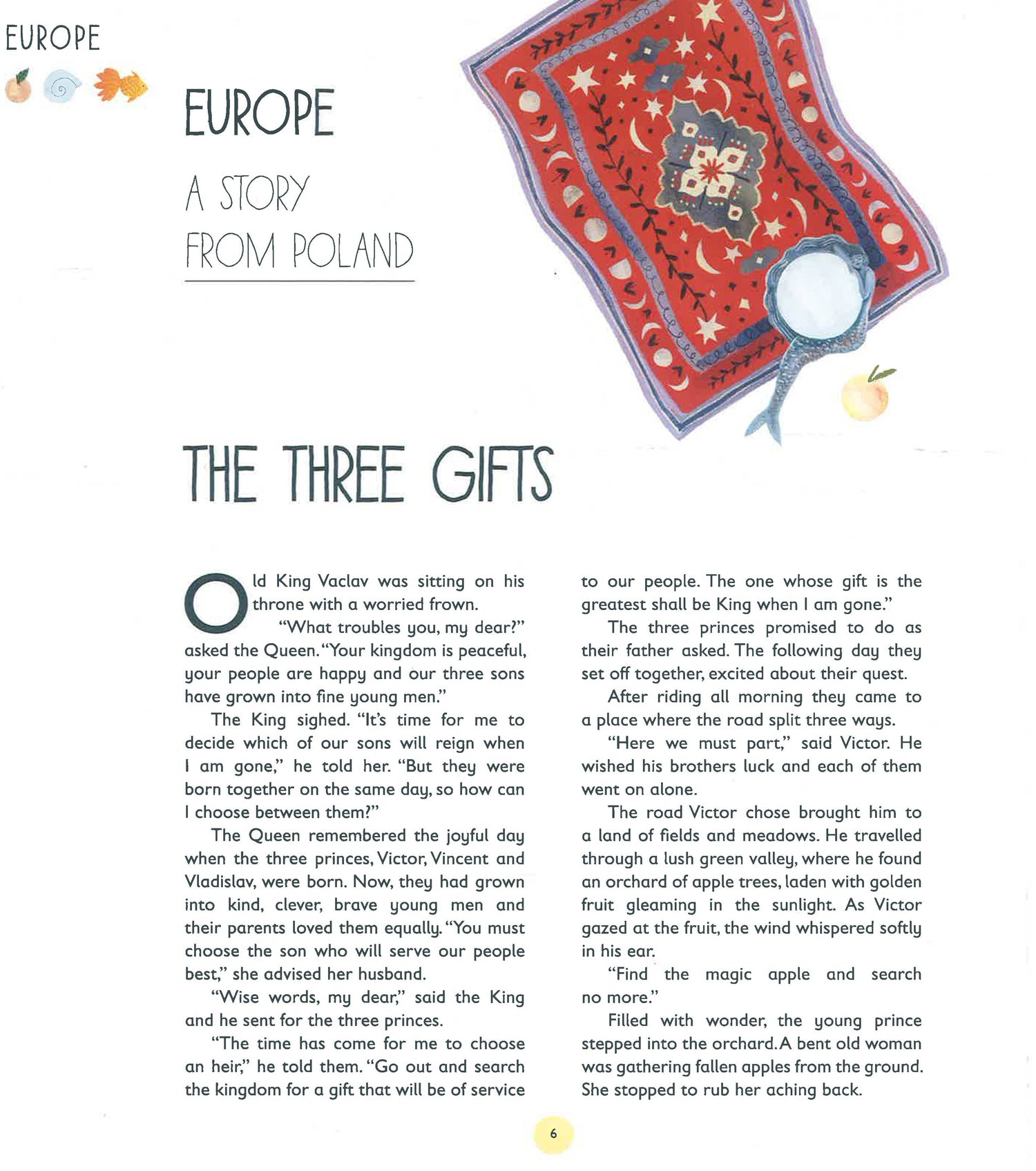 EUROPE

EUROPE

A STORY FROM POLAND

THE THREE GIFTS

Old King Vaclav was sitting on his throne with a worried frown.

"What troubles you, my dear?" asked the Queen. "Your kingdom is peaceful, your people are happy and our three sons have grown into fine young men."

The King sighed. "It's time for me to decide which of our sons will reign when I am gone," he told her. "But they were born together on the same day, so how can I choose between them?"

The Queen remembered the joyful day when the three princes, Victor, Vincent and Vladislav, were born. Now, they had grown into kind, clever, brave young men and their parents loved them equally. "You must choose the son who will serve our people best," she advised her husband.

"Wise words, my dear," said the King and he sent for the three princes.

"The time has come for me to choose an heir," he told them. "Go out and search the kingdom for a gift that will be of service to our people. The one whose gift is the greatest shall be King when I am gone."

The three princes promised to do as their father asked. The following day they set off together, excited about their quest.

After riding all morning they came to a place where the road split three ways.

"Here we must part," said Victor. He wished his brothers luck and each of them went on alone.

The road Victor chose brought him to a land of fields and meadows. He travelled through a lush green valley, where he found an orchard of apple trees, laden with golden fruit gleaming in the sunlight. As Victor gazed at the fruit, the wind whispered softly in his ear.

"Find the magic apple and search no more."

Filled with wonder, the young prince stepped into the orchard. A bent old woman was gathering fallen apples from the ground. She stopped to rub her aching back.

6